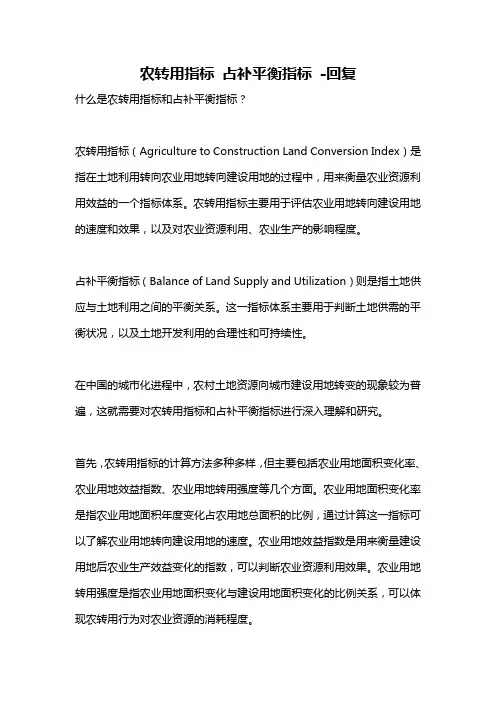 农转用指标 占补平衡指标 -回复

什么是农转用指标和占补平衡指标？

农转用指标（Agriculture to Construction Land Conversion Index）是指在土地利用转向农业用地转向建设用地的过程中，用来衡量农业资源利用效益的一个指标体系。农转用指标主要用于评估农业用地转向建设用地的速度和效果，以及对农业资源利用、农业生产的影响程度。

占补平衡指标（Balance of Land Supply and Utilization）则是指土地供应与土地利用之间的平衡关系。这一指标体系主要用于判断土地供需的平衡状况，以及土地开发利用的合理性和可持续性。

在中国的城市化进程中，农村土地资源向城市建设用地转变的现象较为普遍，这就需要对农转用指标和占补平衡指标进行深入理解和研究。

首先，农转用指标的计算方法多种多样，但主要包括农业用地面积变化率、农业用地效益指数、农业用地转用强度等几个方面。农业用地面积变化率是指农业用地面积年度变化占农用地总面积的比例，通过计算这一指标可以了解农业用地转向建设用地的速度。农业用地效益指数是用来衡量建设用地后农业生产效益变化的指数，可以判断农业资源利用效果。农业用地转用强度是指农业用地面积变化与建设用地面积变化的比例关系，可以体现农转用行为对农业资源的消耗程度。